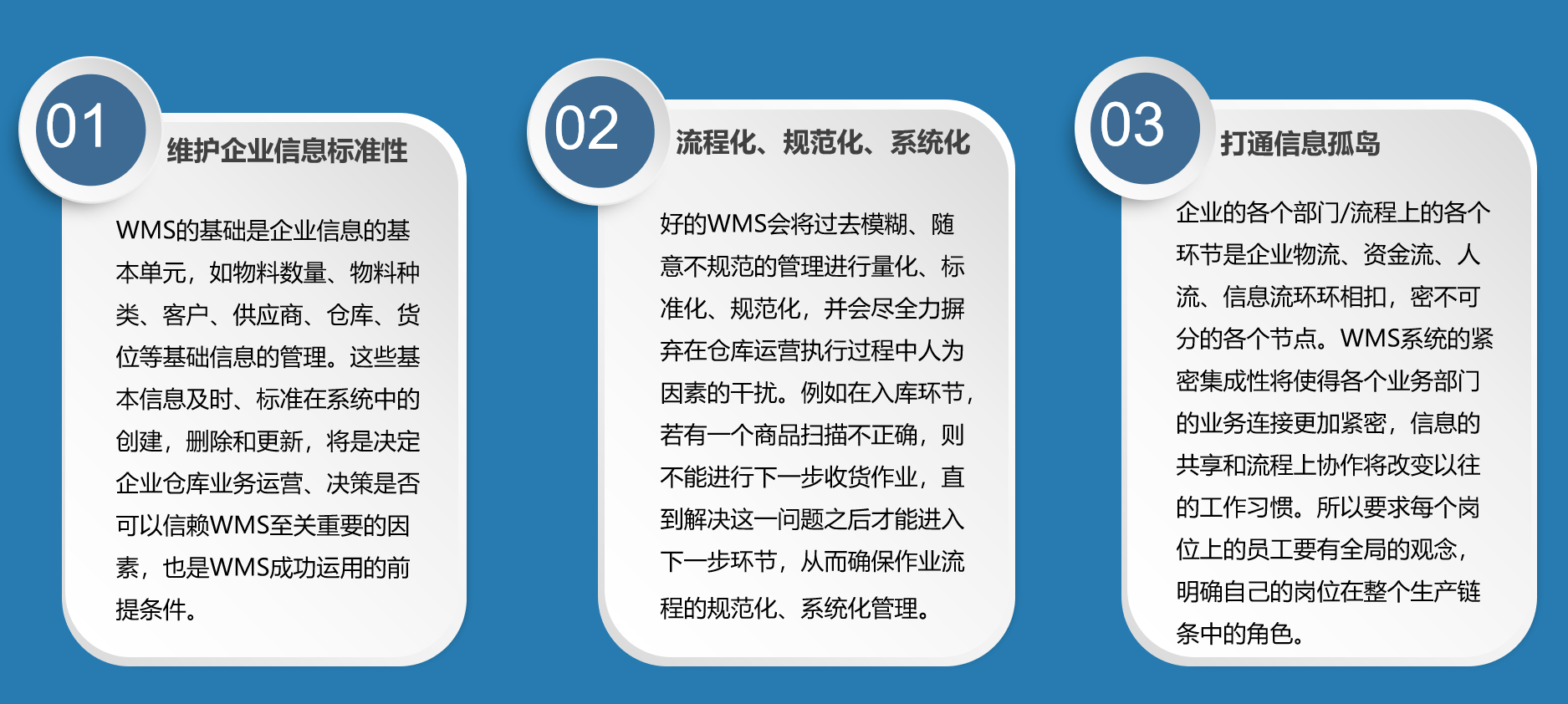 01

维护企业信息标准性

WMS的基础是企业信息的基本单元，如物料数量、物料种类、客户、供应商、仓库、货位等基础信息的管理。这些基本信息及时、标准在系统中的创建，删除和更新，将是决定企业仓库业务运营、决策是否可以信赖WMS至关重要的因素，也是WMS成功运用的前提条件。

02

流程化、规范化、系统化

好的WMS会将过去模糊、随意不规范的管理进行量化、标准化、规范化，并会尽全力摒弃在仓库运营执行过程中人为因素的干扰。例如在入库环节，若有一个商品扫描不正确，则不能进行下一步收货作业，直到解决这一问题之后才能进入下一步环节，从而确保作业流程的规范化、系统化管理。

03

打通信息孤岛

企业的各个部门/流程上的各个环节是企业物流、资金流、人流、信息流环环相扣，密不可分的各个节点。WMS系统的紧密集成性将使得各个业务部门的业务连接更加紧密，信息的共享和流程上协作将改变以往的工作习惯。所以要求每个岗位上的员工要有全局的观念，明确自己的岗位在整个生产链条中的角色。